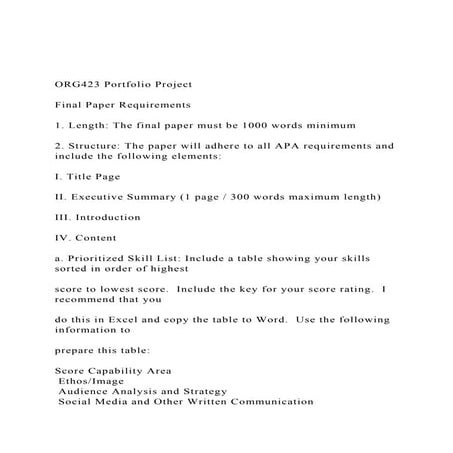 ORG423 Portfolio Project

Final Paper Requirements

1. Length: The final paper must be 1000 words minimum

2. Structure: The paper will adhere to all APA requirements and include the following elements:

I. Title Page

II. Executive Summary (1 page / 300 words maximum length)

III. Introduction

IV. Content

a. Prioritized Skill List: Include a table showing your skills sorted in order of highest

score to lowest score. Include the key for your score rating. I recommend that you

do this in Excel and copy the table to Word. Use the following information to

prepare this table:

Score Capability Area
Ethos/Image
Audience Analysis and Strategy
Social Media and Other Written Communication